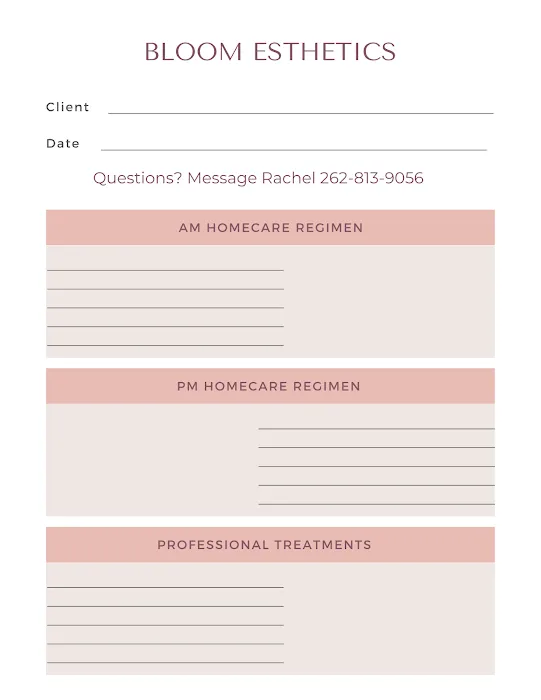 BLOOM ESTHETICS

Client

Date

Questions? Message Rachel 262-813-9056

AM HOMECARE REGIMEN

PM HOMECARE REGIMEN

PROFESSIONAL TREATMENTS